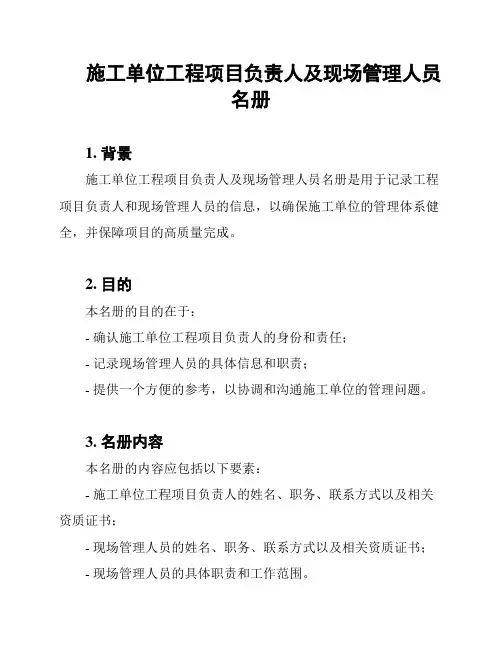 施工单位工程项目负责人及现场管理人员名册

1. 背景

施工单位工程项目负责人及现场管理人员名册是用于记录工程项目负责人和现场管理人员的信息，以确保施工单位的管理体系健全，并保障项目的高质量完成。

2. 目的

本名册的目的在于：

- 确认施工单位工程项目负责人的身份和责任；

- 记录现场管理人员的具体信息和职责；

- 提供一个方便的参考，以协调和沟通施工单位的管理问题。

3. 名册内容

本名册的内容应包括以下要素：

- 施工单位工程项目负责人的姓名、职务、联系方式以及相关资质证书；

- 现场管理人员的姓名、职务、联系方式以及相关资质证书；

- 现场管理人员的具体职责和工作范围。